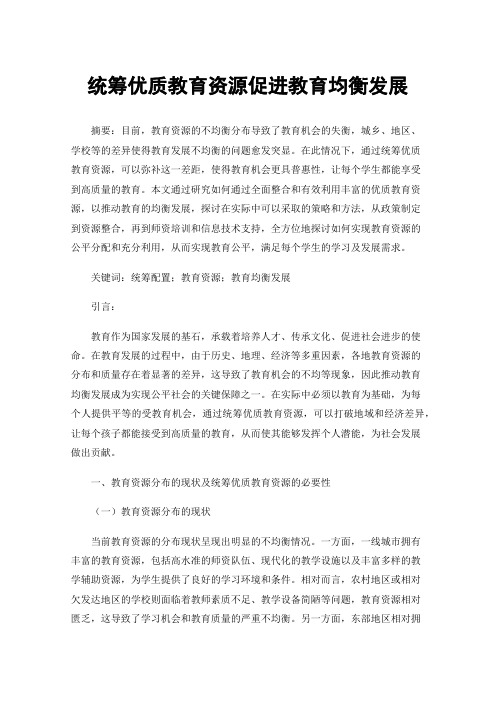 统筹优质教育资源促进教育均衡发展

摘要：目前，教育资源的不均衡分布导致了教育机会的失衡，城乡、地区、学校等的差异使得教育发展不均衡的问题愈发突显。在此情况下，通过统筹优质教育资源，可以弥补这一差距，使得教育机会更具普惠性，让每个学生都能享受到高质量的教育。本文通过研究如何通过全面整合和有效利用丰富的优质教育资源，以推动教育的均衡发展，探讨在实际中可以采取的策略和方法，从政策制定到资源整合，再到师资培训和信息技术支持，全方位地探讨如何实现教育资源的公平分配和充分利用，从而实现教育公平，满足每个学生的学习及发展需求。

关键词：统筹配置；教育资源；教育均衡发展

引言：

教育作为国家发展的基石，承载着培养人才、传承文化、促进社会进步的使命。在教育发展的过程中，由于历史、地理、经济等多重因素，各地教育资源的分布和质量存在着显著的差异，这导致了教育机会的不均等现象，因此推动教育均衡发展成为实现公平社会的关键保障之一。在实际中必须以教育为基础，为每个人提供平等的受教育机会，通过统筹优质教育资源，可以打破地域和经济差异，让每个孩子都能接受到高质量的教育，从而使其能够发挥个人潜能，为社会发展做出贡献。

一、教育资源分布的现状及统筹优质教育资源的必要性

（一）教育资源分布的现状

当前教育资源的分布现状呈现出明显的不均衡情况。一方面，一线城市拥有丰富的教育资源，包括高水准的师资队伍、现代化的教学设施以及丰富多样的教学辅助资源，为学生提供了良好的学习环境和条件。相对而言，农村地区或相对欠发达地区的学校则面临着教师素质不足、教学设备简陋等问题，教育资源相对匮乏，这导致了学习机会和教育质量的严重不均衡。另一方面，东部地区相对拥